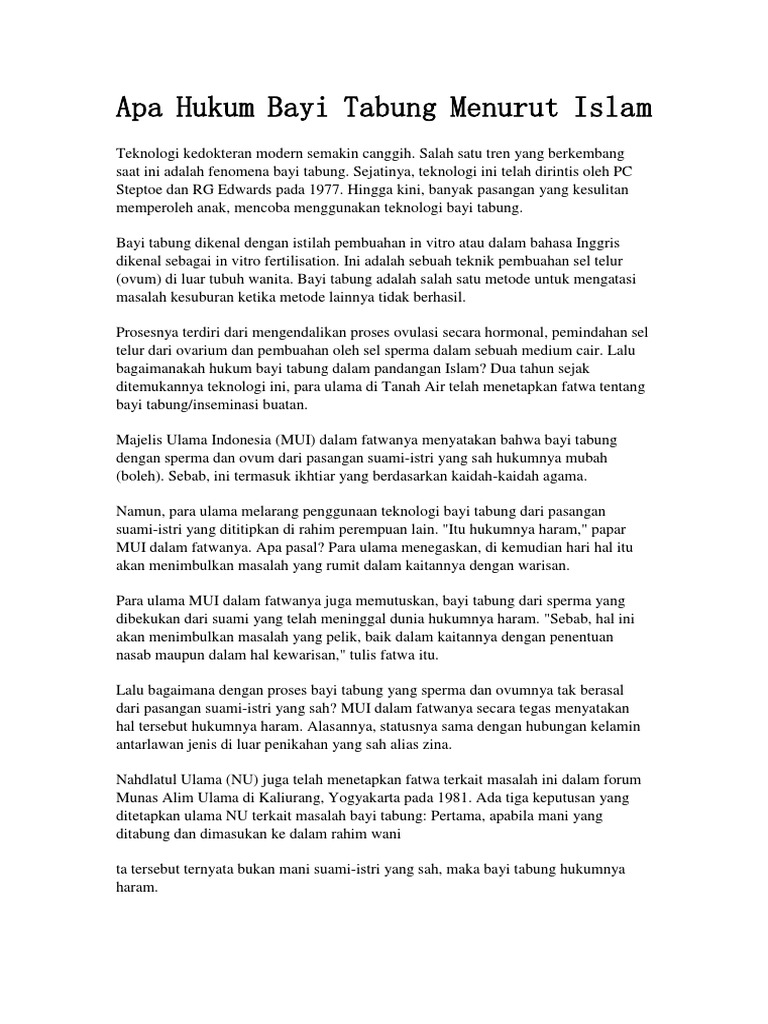 Apa Hukum Bayi Tabung Menurut Islam

Teknologi kedokteran modern semakin canggih. Salah satu tren yang berkembang saat ini adalah fenomena bayi tabung. Sejatinya, teknologi ini telah dirintis oleh PC Steptoe dan RG Edwards pada 1977. Hingga kini, banyak pasangan yang kesulitan memperoleh anak, mencoba menggunakan teknologi bayi tabung.

Bayi tabung dikenal dengan istilah pembuahan in vitro atau dalam bahasa Inggris dikenal sebagai in vitro fertilisation. Ini adalah sebuah teknik pembuahan sel telur (ovum) di luar tubuh wanita. Bayi tabung adalah salah satu metode untuk mengatasi masalah kesuburan ketika metode lainnya tidak berhasil.

Prosesnya terdiri dari mengendalikan proses ovulasi secara hormonal, pemindahan sel telur dari ovarium dan pembuahan oleh sel sperma dalam sebuah medium cair. Lalu bagaimanakah hukum bayi tabung dalam pandangan Islam? Dua tahun sejak ditemukannya teknologi ini, para ulama di Tanah Air telah menetapkan fatwa tentang bayi tabung/inseminasi buatan.

Majelis Ulama Indonesia (MUI) dalam fatwanya menyatakan bahwa bayi tabung dengan sperma dan ovum dari pasangan suami-istri yang sah hukumnya mubah (boleh). Sebab, ini termasuk ikhtiar yang berdasarkan kaidah-kaidah agama.

Namun, para ulama melarang penggunaan teknologi bayi tabung dari pasangan suami-istri yang dititipkan di rahim perempuan lain. "Itu hukumnya haram," papar MUI dalam fatwanya. Apa pasal? Para ulama menegaskan, di kemudian hari hal itu akan menimbulkan masalah yang rumit dalam kaitannya dengan warisan.

Para ulama MUI dalam fatwanya juga memutuskan, bayi tabung dari sperma yang dibekukan dari suami yang telah meninggal dunia hukumnya haram. "Sebab, hal ini akan menimbulkan masalah yang pelik, baik dalam kaitannya dengan penentuan nasab maupun dalam hal kewarisan," tulis fatwa itu.

Lalu bagaimana dengan proses bayi tabung yang sperma dan ovumnya tak berasal dari pasangan suami-istri yang sah? MUI dalam fatwanya secara tegas menyatakan hal tersebut hukumnya haram. Alasannya, statusnya sama dengan hubungan kelamin antarlawan jenis di luar penikahan yang sah alias zina.

Nahdlatul Ulama (NU) juga telah menetapkan fatwa terkait masalah ini dalam forum Munas Alim Ulama di Kaliurang, Yogyakarta pada 1981. Ada tiga keputusan yang ditetapkan ulama NU terkait masalah bayi tabung: Pertama, apabila mani yang ditabung dan dimasukan ke dalam rahim wani

ta tersebut ternyata bukan mani suami-istri yang sah, maka bayi tabung hukumnya haram.